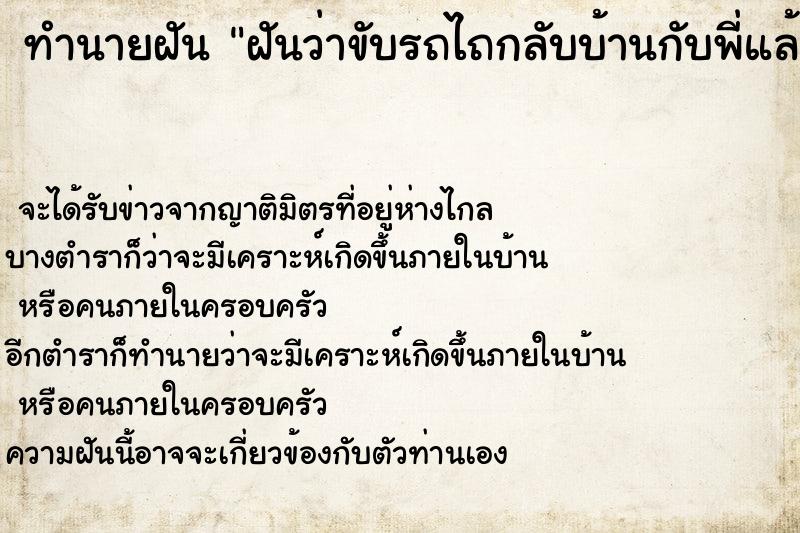 ทำนายฝัน "ฝันว่าขับรถไถกลับบ้านกับพี่แล้

จะได้รับข่าวจากญาติมิตรที่อยู่ห่างไกล
บางตำราก็ว่าจะมีเคราะห์เกิดขึ้นภายในบ้าน
หรือคนภายในครอบครัว
อีกตำราก็ทำนายว่าจะมีเคราะห์เกิดขึ้นภายในบ้าน
หรือคนภายในครอบครัว
ความฝันนี้อาจจะเกี่ยวข้องกับตัวท่านเอง